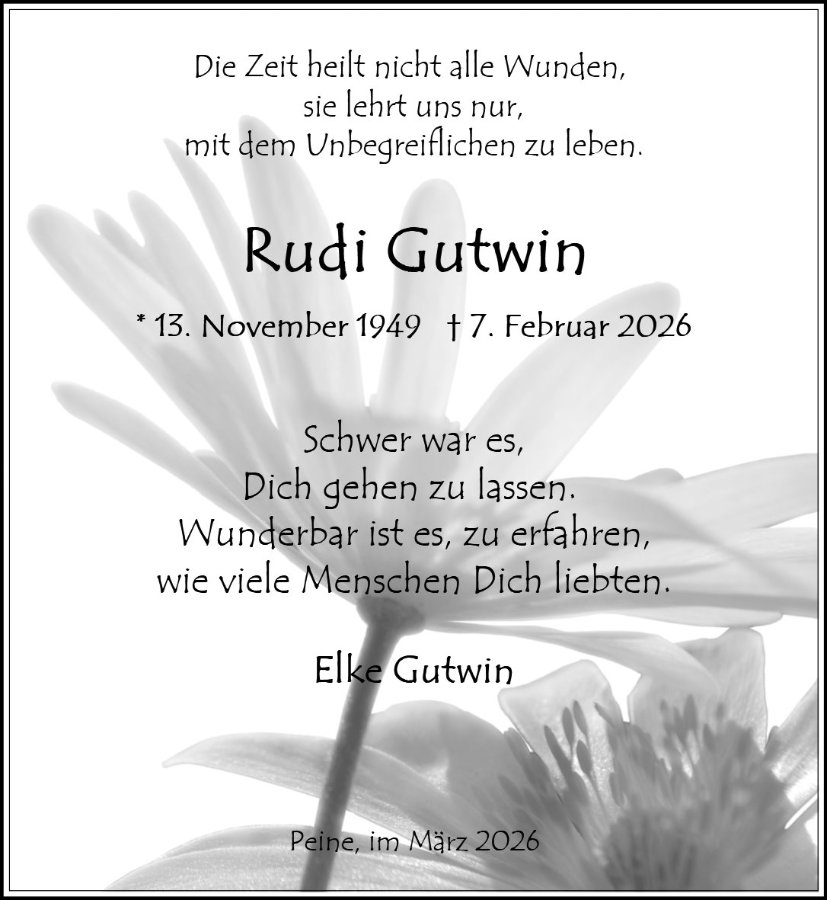 Die Zeit heilt nicht alle Wunden,
sie lehrt uns nur,
mit dem Unbegreiflichen zu leben.

Rudi Gutwin

* 13. November 1949 † 7. Februar 2026

Schwer war es,
Dich gehen zu lassen.
Wunderbar ist es, zu erfahren,
wie viele Menschen Dich liebten.

Elke Gutwin

Peine, im März 2026